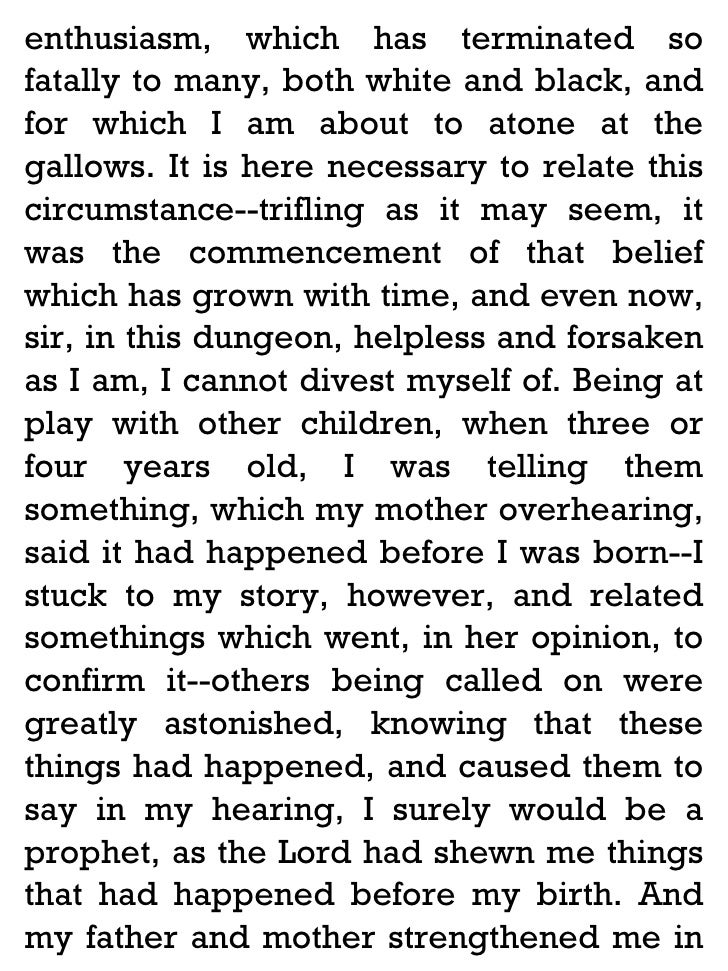 enthusiasm, which has terminated so fatally to many, both white and black, and for which I am about to atone at the gallows. It is here necessary to relate this circumstance--trifling as it may seem, it was the commencement of that belief which has grown with time, and even now, sir, in this dungeon, helpless and forsaken as I am, I cannot divest myself of. Being at play with other children, when three or four years old, I was telling them something, which my mother overhearing, said it had happened before I was born--I stuck to my story, however, and related somethings which went, in her opinion, to confirm it--others being called on were greatly astonished, knowing that these things had happened, and caused them to say in my hearing, I surely would be a prophet, as the Lord had shewn me things that had happened before my birth. And my father and mother strengthened me in